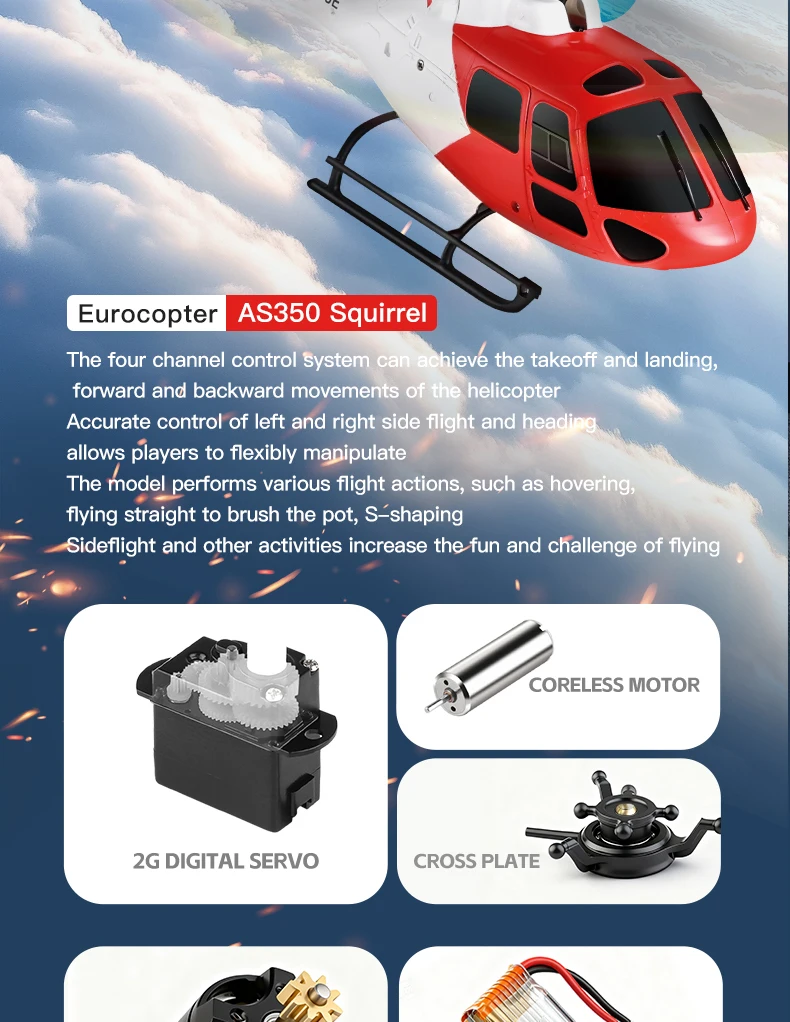 Eurocopter AS350 Squirrel

The four channel control system can achieve the takeoff and landing, forward and backward movements of the helicopter

Accurate control of left and right side flight and heading allows players to flexibly manipulate

The model performs various flight actions, such as hovering, flying straight to brush the pot, S-shaping

Sideflight and other activities increase the fun and challenge of flying

2G DIGITAL SERVO

CORELESS MOTOR

CROSS PLATE